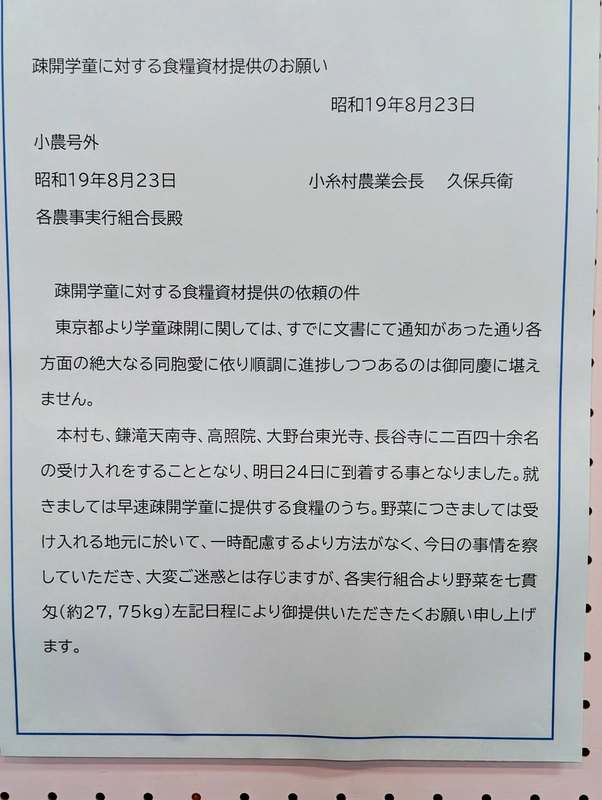 疎開学童に対する食糧資材提供のお願い

昭和19年8月23日

小農号外

昭和19年8月23日 小糸村農業会長 久保兵衛

各農事実行組合長殿

疎開学童に対する食糧資材提供の依頼の件

東京都より学童疎開に関しては、すでに文書にて通知があった通り各方面の絶大なる同胞愛に依り順調に進捗しつつあるのは御同慶に堪えません。

本村も、鎌滝天南寺、高照院、大野台東光寺、長谷寺に二百四十余名の受け入れをすることとなり、明日24日に到着する事となりました。就きましては早速疎開学童に提供する食糧のうち。野菜につきましては受け入れる地元に於いて、一時配慮するより方法がなく、今日の事情を察していただき、大変ご迷惑とは存じますが、各実行組合より野菜を七貫匁(約27,75kg)左記日程により御提供いただきたくお願い申し上げます。